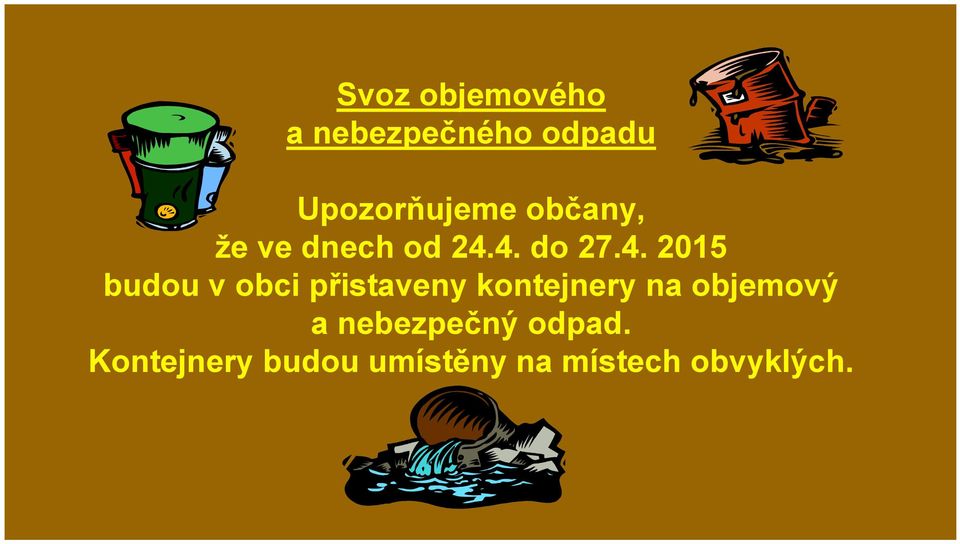 Svoz objemového
a nebezpečného odpadu

Upozorňujeme občany,
že ve dnech od 24.4. do 27.4. 2015
budou v obci přistaveny kontejnery na objemový
a nebezpečný odpad.
Kontejnery budou umístěny na místech obvyklých.